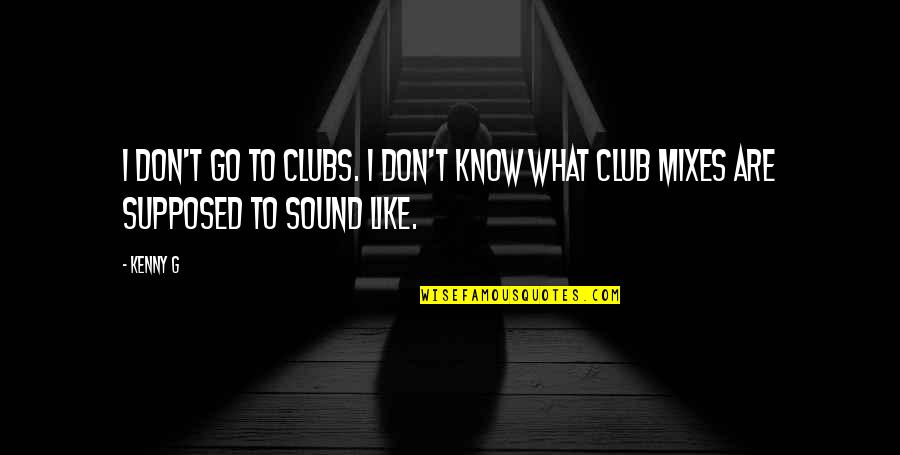 I DON'T GO TO CLUBS. I DON'T KNOW WHAT CLUB MIXES ARE SUPPOSED TO SOUND LIKE.

- KENNY G

WISEFAMOUSQUOTES.COM